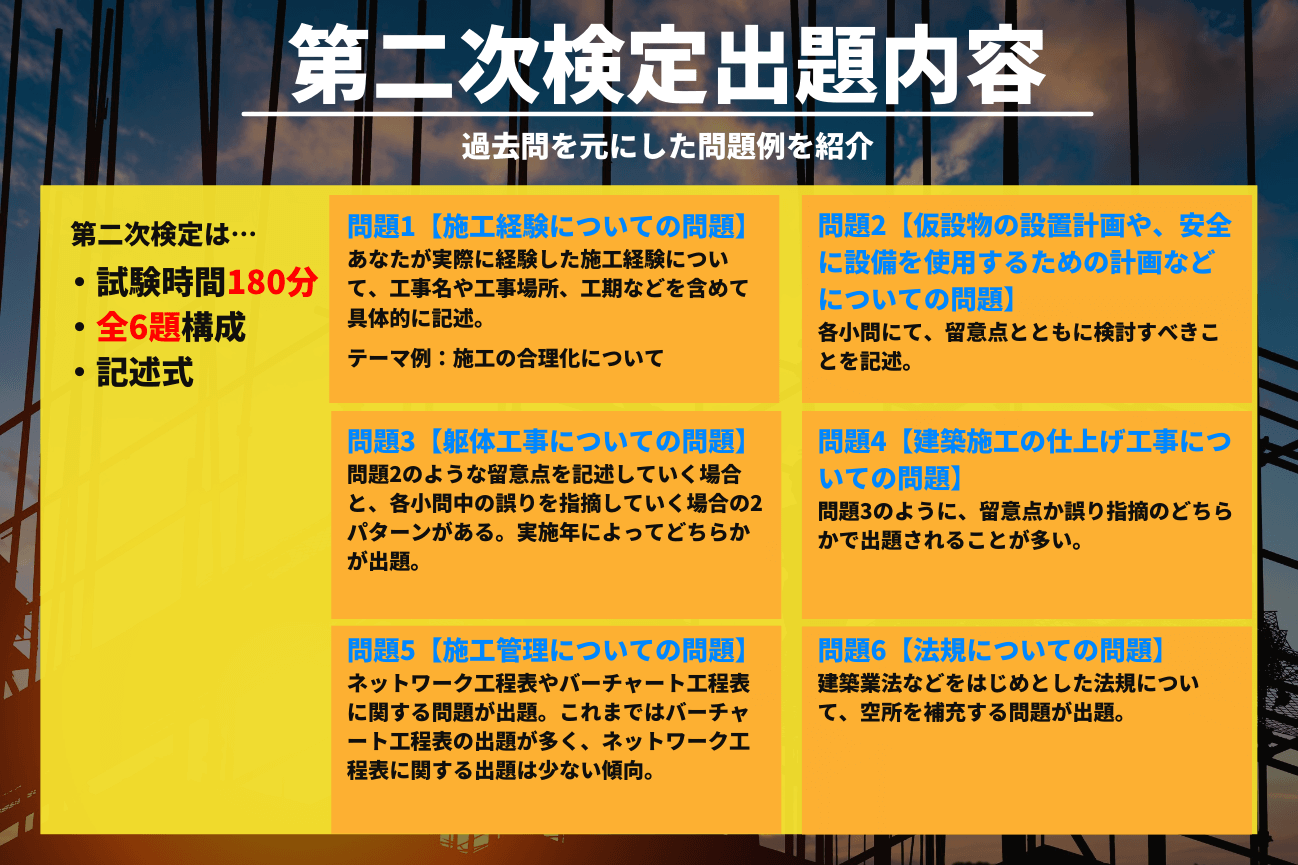 第二次検定出題内容

過去問を元にした問題例を紹介

第二次検定は…

・試験時間180分
・全6題構成
・記述式

問題1【施工経験についての問題】
あなたが実際に経験した施工経験について、工事名や工事場所、工期などを含めて具体的に記述。

テーマ例：施工の合理化について

問題2【仮設物の設置計画や、安全に設備を使用するための計画などについての問題】
各小問にて、留意点とともに検討すべきことを記述。

問題3【躯体工事についての問題】
問題2のような留意点を記述していく場合と、各小問中の誤りを指摘していく場合の2パターンがある。実施年によってどちらかが出題。

問題4【建築施工の仕上げ工事についての問題】
問題3のように、留意点か誤り指摘のどちらかで出題されることが多い。

問題5【施工管理についての問題】
ネットワーク工程表やバーチャート工程表に関する問題が出題。これまではバーチャート工程表の出題が多く、ネットワーク工程表に関する出題は少ない傾向。

問題6【法規についての問題】
建築業法などをはじめとした法規について、空所を補充する問題が出題。